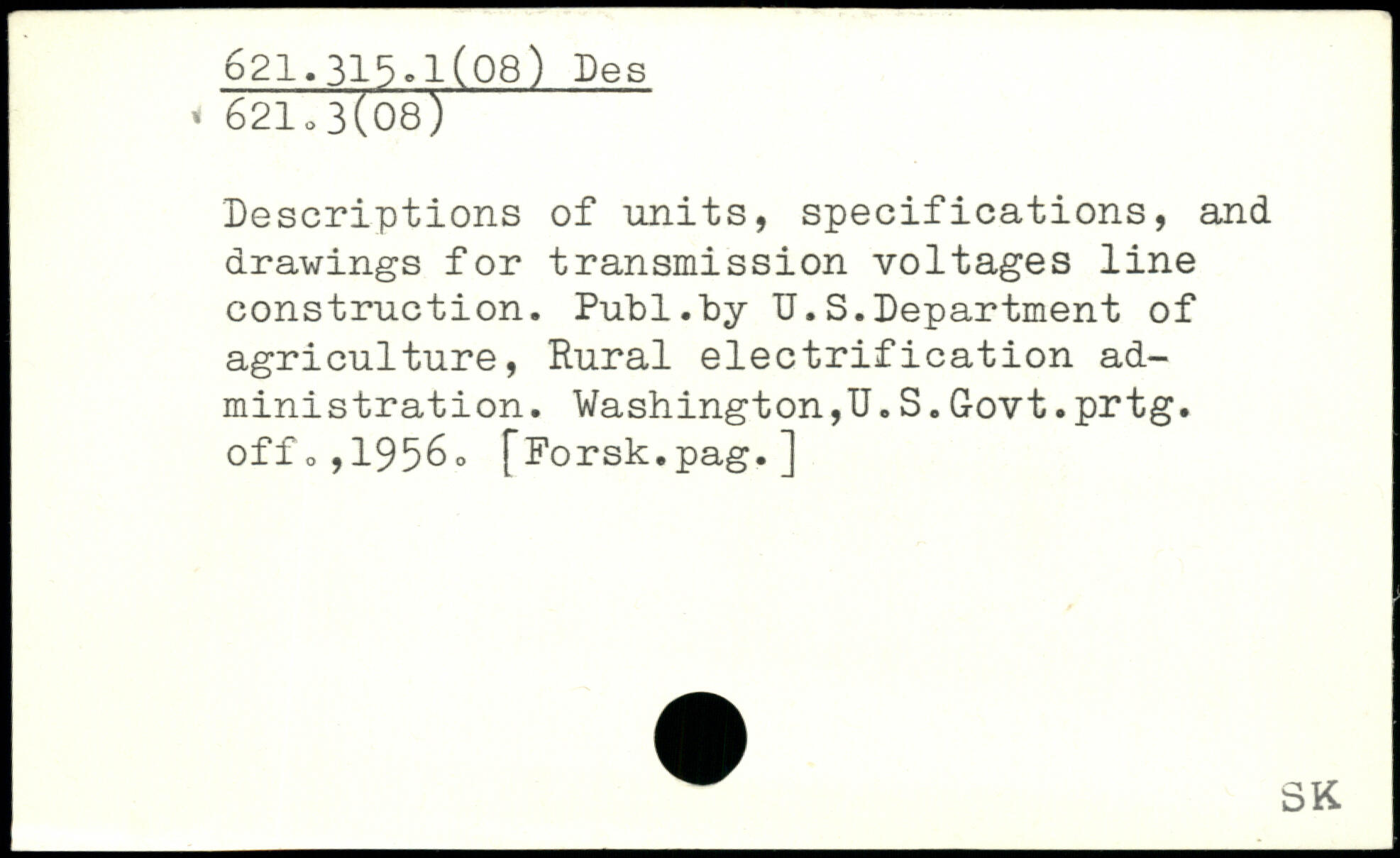 621.315.1(08) Des
621.3(08)

Descriptions of units, specifications, and drawings for transmission voltages line construction. Publ.by U.S.Department of agriculture, Rural electrification administration. Washington,U.S.Govt.prtg. off.,1956. [Forsk.pag.]

SK